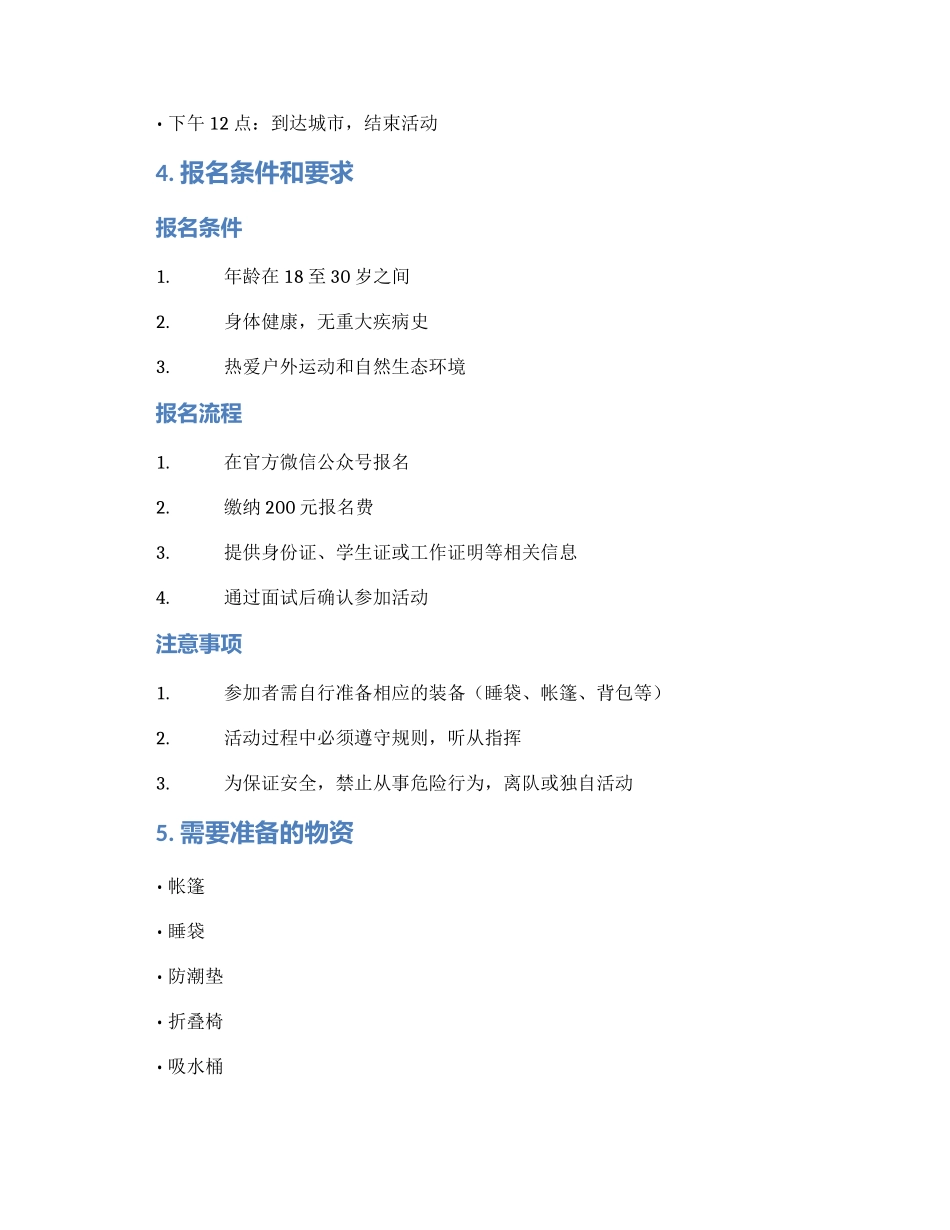 • 下午 12 点：到达城市，结束活动

4. 报名条件和要求

报名条件

1. 年龄在 18 至 30 岁之间

2. 身体健康，无重大疾病史

3. 热爱户外运动和自然生态环境

报名流程

1. 在官方微信公众号报名

2. 缴纳 200 元报名费

3. 提供身份证、学生证或工作证明等相关信息

4. 通过面试后确认参加活动

注意事项

1. 参加者需自行准备相应的装备（睡袋、帐篷、背包等）

2. 活动过程中必须遵守规则，听从指挥

3. 为保证安全，禁止从事危险行为，离队或独自活动

5. 需要准备的物资

• 帐篷

• 睡袋

• 防潮垫

• 折叠椅

• 吸水桶